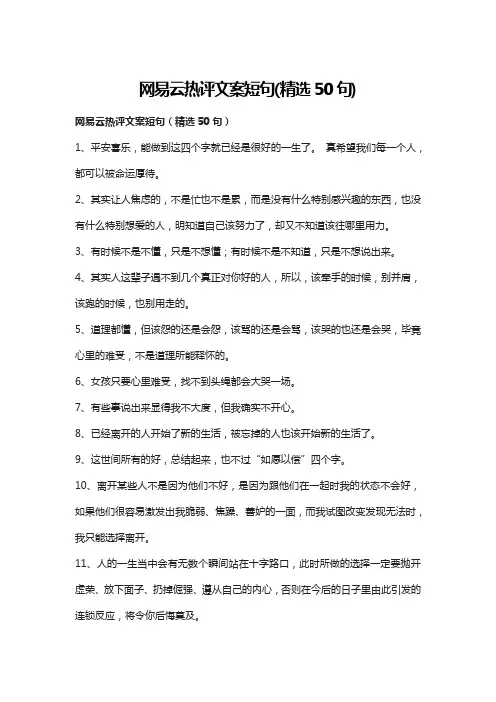 网易云热评文案短句(精选 50 句)

网易云热评文案短句（精选 50 句）

1、平安喜乐，能做到这四个字就已经是很好的一生了。 真希望我们每一个人，都可以被命运厚待。

2、其实让人焦虑的，不是忙也不是累，而是没有什么特别感兴趣的东西，也没有什么特别想爱的人，明知道自己该努力了，却又不知道该往哪里用力。

3、有时候不是不懂，只是不想懂；有时候不是不知道，只是不想说出来。

4、其实人这辈子遇不到几个真正对你好的人，所以，该牵手的时候，别并肩，该跑的时候，也别用走的。

5、道理都懂，但该怨的还是会怨，该骂的还是会骂，该哭的也还是会哭，毕竟心里的难受，不是道理所能释怀的。

6、女孩只要心里难受，找不到头绳都会大哭一场。

7、有些事说出来显得我不大度，但我确实不开心。

8、已经离开的人开始了新的生活，被忘掉的人也该开始新的生活了。

9、这世间所有的好，总结起来，也不过“如愿以偿”四个字。

10、离开某些人不是因为他们不好，是因为跟他们在一起时我的状态不会好，如果他们很容易激发出我脆弱、焦躁、善妒的一面，而我试图改变发现无法时，我只能选择离开。

11、人的一生当中会有无数个瞬间站在十字路口，此时所做的选择一定要抛开虚荣、放下面子、扔掉倔强、遵从自己的内心，否则在今后的日子里由此引发的连锁反应，将令你后悔莫及。